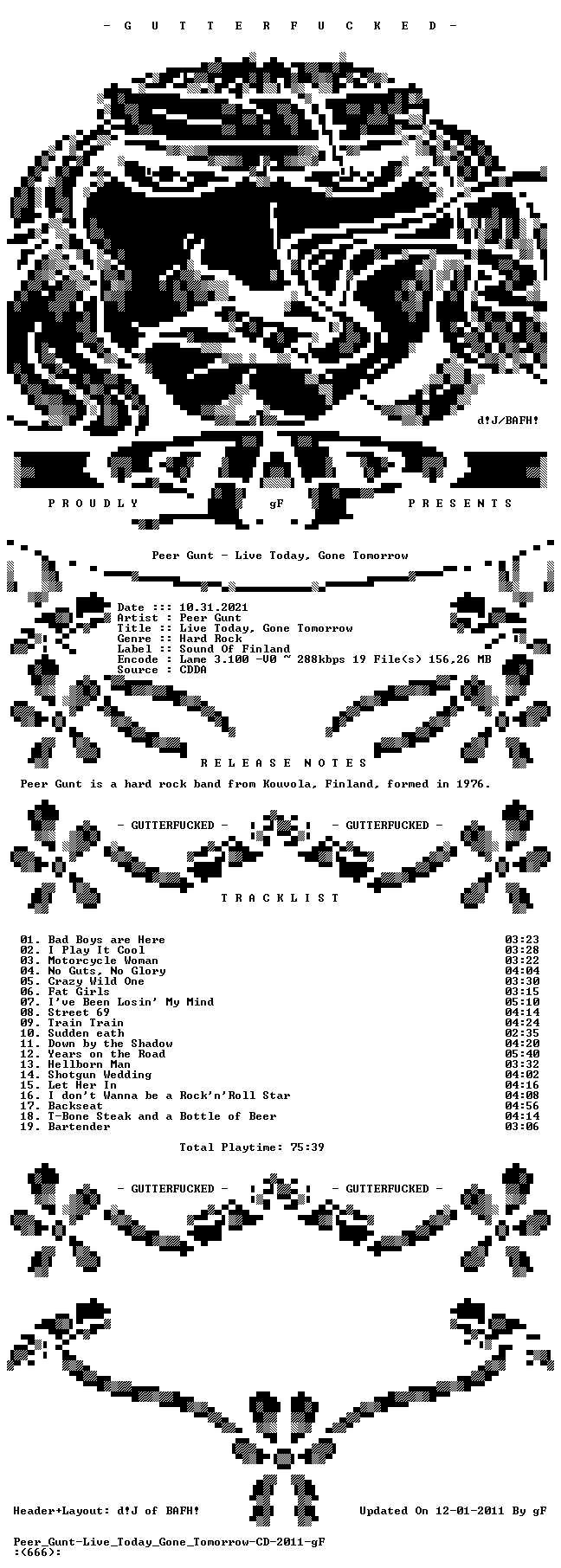 - G U T T E R F U C K E D -

d!J/BAFH!

P R O U D L Y gF P R E S E N T S

Peer Gunt - Live Today, Gone Tomorrow

Date ::: 10.31.2021
Artist : Peer Gunt
Title :: Live Today, Gone Tomorrow
Genre :: Hard Rock
Label :: Sound Of Finland
Encode : Lame 3.100 -V0 ~ 288kbps 19 File(s) 156,26 MB
Source : CDDA

R E L E A S E N O T E S

Peer Gunt is a hard rock band from Kouvola, Finland, formed in 1976.

- GUTTERFUCKED - - GUTTERFUCKED -

T R A C K L I S T

01. Bad Boys are Here 03:23
02. I Play It Cool 03:28
03. Motorcycle Woman 03:22
04. No Guts, No Glory 04:04
05. Crazy Wild One 03:30
06. Fat Girls 03:15
07. I've Been Losin' My Mind 05:10
08. Street 69 04:14
09. Train Train 04:24
10. Sudden eath 02:35
11. Down by the Shadow 04:20
12. Years on the Road 05:40
13. Hellborn Man 03:32
14. Shotgun Wedding 04:02
15. Let Her In 04:16
16. I don't Wanna be a Rock'n'Roll Star 04:08
17. Backseat 04:56
18. T-Bone Steak and a Bottle of Beer 04:14
19. Bartender 03:06

Total Playtime: 75:39

- GUTTERFUCKED - - GUTTERFUCKED -

Header+Layout: d!J of BAFH! Updated On 12-01-2011 By gF

Peer_Gunt-Live_Today_Gone_Tomorrow-CD-2011-gF
:(666):